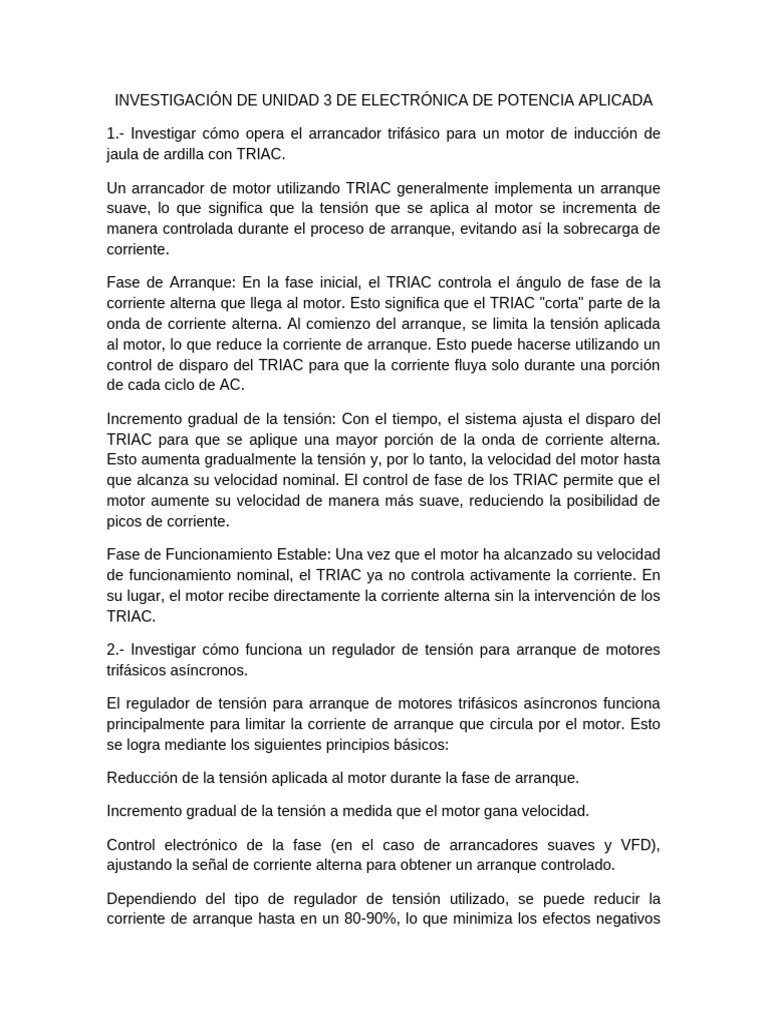 INVESTIGACIÓN DE UNIDAD 3 DE ELECTRÓNICA DE POTENCIA APLICADA

1.- Investigar cómo opera el arrancador trifásico para un motor de inducción de jaula de ardilla con TRIAC.

Un arrancador de motor utilizando TRIAC generalmente implementa un arranque suave, lo que significa que la tensión que se aplica al motor se incrementa de manera controlada durante el proceso de arranque, evitando así la sobrecarga de corriente.

Fase de Arranque: En la fase inicial, el TRIAC controla el ángulo de fase de la corriente alterna que llega al motor. Esto significa que el TRIAC "corta" parte de la onda de corriente alterna. Al comienzo del arranque, se limita la tensión aplicada al motor, lo que reduce la corriente de arranque. Esto puede hacerse utilizando un control de disparo del TRIAC para que la corriente fluya solo durante una porción de cada ciclo de AC.

Incremento gradual de la tensión: Con el tiempo, el sistema ajusta el disparo del TRIAC para que se aplique una mayor porción de la onda de corriente alterna. Esto aumenta gradualmente la tensión y, por lo tanto, la velocidad del motor hasta que alcanza su velocidad nominal. El control de fase de los TRIAC permite que el motor aumente su velocidad de manera más suave, reduciendo la posibilidad de picos de corriente.

Fase de Funcionamiento Estable: Una vez que el motor ha alcanzado su velocidad de funcionamiento nominal, el TRIAC ya no controla activamente la corriente. En su lugar, el motor recibe directamente la corriente alterna sin la intervención de los TRIAC.

2.- Investigar cómo funciona un regulador de tensión para arranque de motores trifásicos asíncronos.

El regulador de tensión para arranque de motores trifásicos asíncronos funciona principalmente para limitar la corriente de arranque que circula por el motor. Esto se logra mediante los siguientes principios básicos:

Reducción de la tensión aplicada al motor durante la fase de arranque.

Incremento gradual de la tensión a medida que el motor gana velocidad.

Control electrónico de la fase (en el caso de arrancadores suaves y VFD), ajustando la señal de corriente alterna para obtener un arranque controlado.

Dependiendo del tipo de regulador de tensión utilizado, se puede reducir la corriente de arranque hasta en un 80-90%, lo que minimiza los efectos negativos